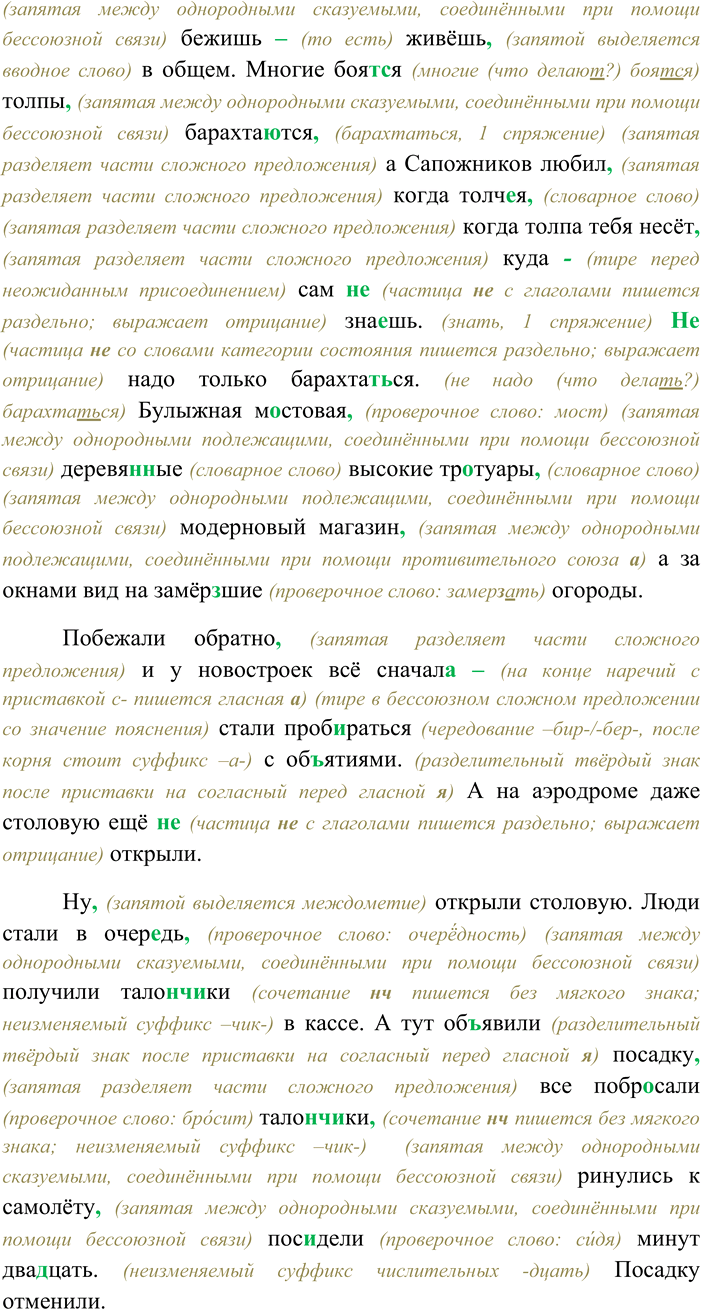 (запятая между однородными сказуемыми, соединёнными при помощи бессоюзной связи) бежишь – (то есть) живёшь, (запятой выделяется вводное слово) в общем. Многие боятся (многие (что делают?) боятся) толпы, (запятая между однородными сказуемыми, соединёнными при помощи бессоюзной связи) барахтаются, (барахтаться, 1 спряжение) (запятая разделяет части сложного предложения) а Сапожников любил, (запятая разделяет части сложного предложения) когда толчея, (словарное слово) (запятая разделяет части сложного предложения) когда толпа тебя несёт, (запятая разделяет части сложного предложения) куда - (тире перед неожиданным присоединением) сам не (частица не с глаголами пишется раздельно; выражает отрицание) знаешь. (знать, 1 спряжение) Не (частица не со словами категории состояния пишется раздельно; выражает отрицание) надо только барахтаться. (не надо (что делать?) барахтаться) Булыжная мостовая, (проверочное слово: мост) (запятая между однородными подлежащими, соединёнными при помощи бессоюзной связи) деревянные (словарное слово) высокие тротуары, (словарное слово) (запятая между однородными подлежащими, соединёнными при помощи бессоюзной связи) модерновый магазин, (запятая между однородными подлежащими, соединёнными при помощи противительного союза а) а за окнами вид на замёрзшие (проверочное слово: замерзать) огороды.

Побежали обратно, (запятая разделяет части сложного предложения) и у новостроек всё сначала – (на конце наречий с приставкой с- пишется гласная а) (тире в бессоюзном сложном предложении со значение пояснения) стали пробираться (чередование –бир-/-бер-, после корня стоит суффикс –а-) с объятиями. (разделительный твёрдый знак после приставки на согласный перед гласной я) А на аэродроме даже столовую ещё не (частица не с глаголами пишется раздельно; выражает отрицание) открыли.

Ну, (запятой выделяется междометие) открыли столовую. Люди стали в очередь, (проверочное слово: очерёдность) (запятая между однородными сказуемыми, соединёнными при помощи бессоюзной связи) получили талончики (сочетание нч пишется без мягкого знака; неизменяемый суффикс –чик-) в кассе. А тут объявили (разделительный твёрдый знак после приставки на согласный перед гласной я) посадку, (запятая разделяет части сложного предложения) все побросали (проверочное слово: бро́сит) талончики, (сочетание нч пишется без мягкого знака; неизменяемый суффикс –чик-) (запятая между однородными сказуемыми, соединёнными при помощи бессоюзной связи) ринулись к самолёту, (запятая между однородными сказуемыми, соединёнными при помощи бессоюзной связи) посидели (проверочное слово: си́дя) минут двадцать. (неизменяемый суффикс числительных -дцать) Посадку отменили.